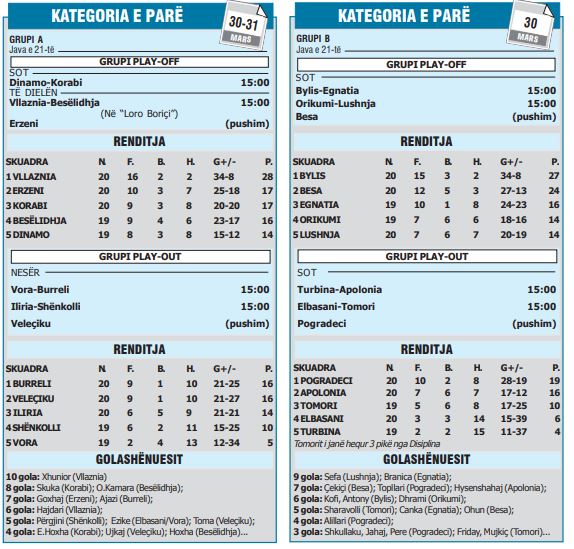 KATEGORIA E PARË

30-31
MARS

GRUPI A
Java e 21-të

GRUPI PLAY-OFF

SOT
Dinamo-Korabi 15:00
TË DIELËN
Vllaznia-Besëlidhja 15:00
(Në "Loro Boriçi")
Erzeni (pushim)

RENDITJA

| SKUADRA | N. | F. | B. | H. | G+/- | P. |
|---|---|---|---|---|---|---|
| 1 VLLAZNIA | 20 | 16 | 2 | 2 | 34-8 | 28 |
| 2 ERZENI | 20 | 10 | 3 | 7 | 25-18 | 17 |
| 3 KORABI | 20 | 9 | 3 | 8 | 20-20 | 17 |
| 4 BESËLIDHJA | 19 | 9 | 4 | 6 | 23-17 | 16 |
| 5 DINAMO | 19 | 8 | 3 | 8 | 15-12 | 14 |

GRUPI PLAY-OUT

NESËR
Vora-Burreli 15:00
Iliria-Shënkolli 15:00
Veleçiku (pushim)

RENDITJA

| SKUADRA | N. | F. | B. | H. | G+/- | P. |
|---|---|---|---|---|---|---|
| 1 BURRELI | 20 | 9 | 1 | 10 | 21-25 | 16 |
| 2 VELEÇIKU | 20 | 9 | 1 | 10 | 21-27 | 16 |
| 3 ILIRIA | 20 | 6 | 5 | 9 | 21-21 | 14 |
| 4 SHËNKOLLI | 19 | 6 | 2 | 11 | 15-25 | 10 |
| 5 VORA | 19 | 2 | 4 | 13 | 12-34 | 5 |

GOLASHËNUESIT

10 gola: Xhunior (Vllaznia)
8 gola: Skuka (Korabi); O.Kamara (Besëlidhja);
7 gola: Goxhaj (Erzeni); Ajazi (Burreli);
6 gola: Hajdari (Vllaznia);
5 gola: Përgjini (Shënkolli); Ezike (Elbasani/Vora); Toma (Veleçiku);
4 gola: E.Hoxha (Korabi); Ujkaj (Veleçiku); Hoxha (Besëlidhja)...

KATEGORIA E PARË

30
MARS

GRUPI B
Java e 21-të

GRUPI PLAY-OFF

SOT
Bylis-Egnatia 15:00
Orikumi-Lushnja 15:00
Besa (pushim)

RENDITJA

| SKUADRA | N. | F. | B. | H. | G+/- | P. |
|---|---|---|---|---|---|---|
| 1 BYLIS | 20 | 15 | 3 | 2 | 34-8 | 27 |
| 2 BESA | 20 | 12 | 5 | 3 | 27-13 | 24 |
| 3 EGNATIA | 19 | 10 | 1 | 8 | 24-23 | 16 |
| 4 ORIKUMI | 19 | 7 | 6 | 6 | 18-16 | 14 |
| 5 LUSHNJA | 20 | 7 | 6 | 7 | 20-19 | 14 |

GRUPI PLAY-OUT

SOT
Turbina-Apolonia 15:00
Elbasani-Tomori 15:00
Pogradeci (pushim)

RENDITJA

| SKUADRA | N. | F. | B. | H. | G+/- | P. |
|---|---|---|---|---|---|---|
| 1 POGRADECI | 20 | 10 | 2 | 8 | 28-19 | 19 |
| 2 APOLONIA | 20 | 7 | 6 | 7 | 17-12 | 16 |
| 3 TOMORI | 19 | 5 | 6 | 8 | 17-25 | 10 |
| 4 ELBASANI | 20 | 3 | 3 | 14 | 15-39 | 6 |
| 5 TURBINA | 19 | 2 | 2 | 15 | 11-37 | 4 |

Tomorit i janë hequr 3 pikë nga Disiplina

GOLASHËNUESIT

9 gola: Sefa (Lushnja); Branica (Egnatia);
7 gola: Çekiçi (Besa); Topllari (Pogradeci); Hysenshahaj (Apolonia);
6 gola: Kofi, Antony (Bylis); Dhrami (Orikumi);
5 gola: Sharavolli (Tomori); Canka (Egnatia); Ohun (Besa);
4 gola: Alillari (Pogradeci);
3 gola: Shkullaku, Jahaj, Pere (Pogradeci); Friday, Mujkiç (Tomori)...